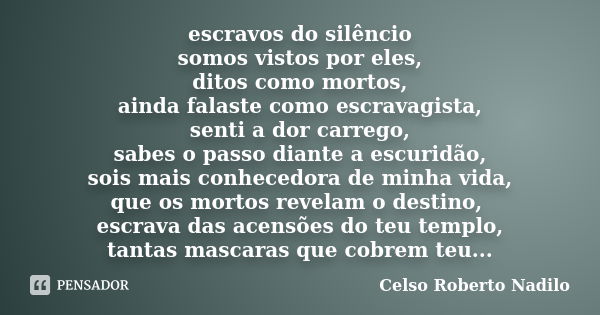 escravos do silêncio
somos vistos por eles,
ditos como mortos,
ainda falaste como escravagista,
senti a dor carrego,
sabes o passo diante a escuridão,
sois mais conhecedora de minha vida,
que os mortos revelam o destino,
escrava das acensões do teu templo,
tantas mascaras que cobrem teu...

PENSADOR

Celso Roberto Nadilo